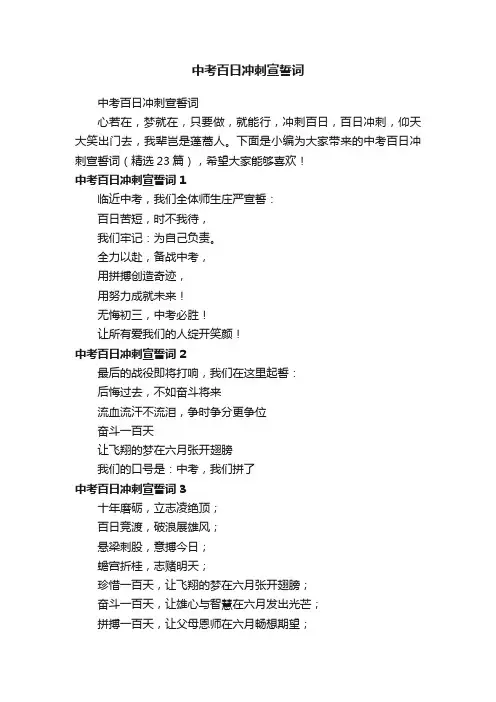 中考百日冲刺宣誓词

中考百日冲刺宣誓词

心若在，梦就在，只要做，就能行，冲刺百日，百日冲刺，仰天大笑出门去，我辈岂是蓬蒿人。下面是小编为大家带来的中考百日冲刺宣誓词（精选 23 篇），希望大家能够喜欢！

中考百日冲刺宣誓词 1

临近中考，我们全体师生庄严宣誓：

百日苦短，时不我待，

我们牢记：为自己负责。

全力以赴，备战中考，

用拼搏创造奇迹，

用努力成就未来！

无悔初三，中考必胜！

让所有爱我们的人绽开笑颜！

中考百日冲刺宣誓词 2

最后的战役即将打响，我们在这里起誓：

后悔过去，不如奋斗将来

流血流汗不流泪，争时争分更争位

奋斗一百天

让飞翔的梦在六月张开翅膀

我们的口号是：中考，我们拼了

中考百日冲刺宣誓词 3

十年磨砺，立志凌绝顶；

百日竞渡，破浪展雄风；

悬梁刺股，意搏今日；

蟾宫折桂，志赌明天；

珍惜一百天，让飞翔的梦在六月张开翅膀；

奋斗一百天，让雄心与智慧在六月发出光芒；

拼搏一百天，让父母恩师在六月畅想期望；